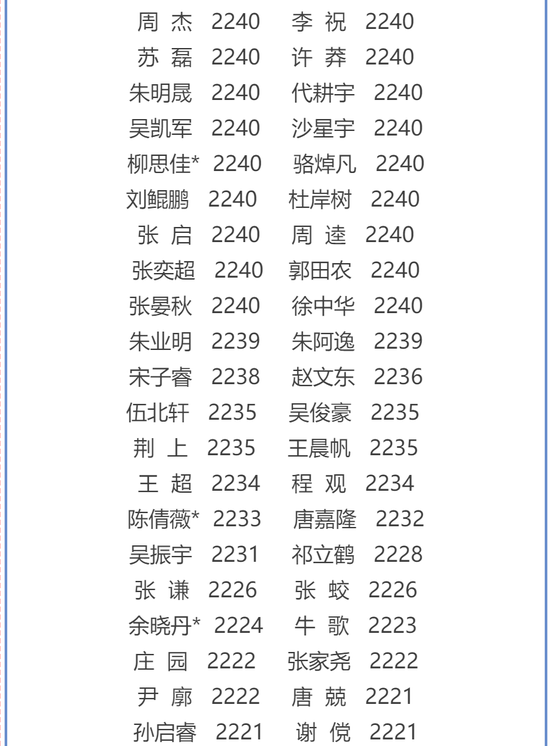 周 杰 2240 李 祝 2240
苏 磊 2240 许 莽 2240
朱明晟 2240 代耕宇 2240
吴凯军 2240 沙星宇 2240
柳思佳* 2240 骆焯凡 2240
刘鲲鹏 2240 杜岸树 2240
张 启 2240 周 逵 2240
张奕超 2240 郭田农 2240
张晏秋 2240 徐中华 2240
朱业明 2239 朱阿逸 2239
宋子睿 2238 赵文东 2236
伍北轩 2235 吴俊豪 2235
荆 上 2235 王晨帆 2235
王 超 2234 程 观 2234
陈倩薇* 2233 唐嘉隆 2232
吴振宇 2231 祁立鹤 2228
张 谦 2226 张 蛟 2226
余晓丹* 2224 牛 歌 2223
庄 园 2222 张家尧 2222
尹 廓 2222 唐 兢 2221
孙启睿 2221 谢 傥 2221